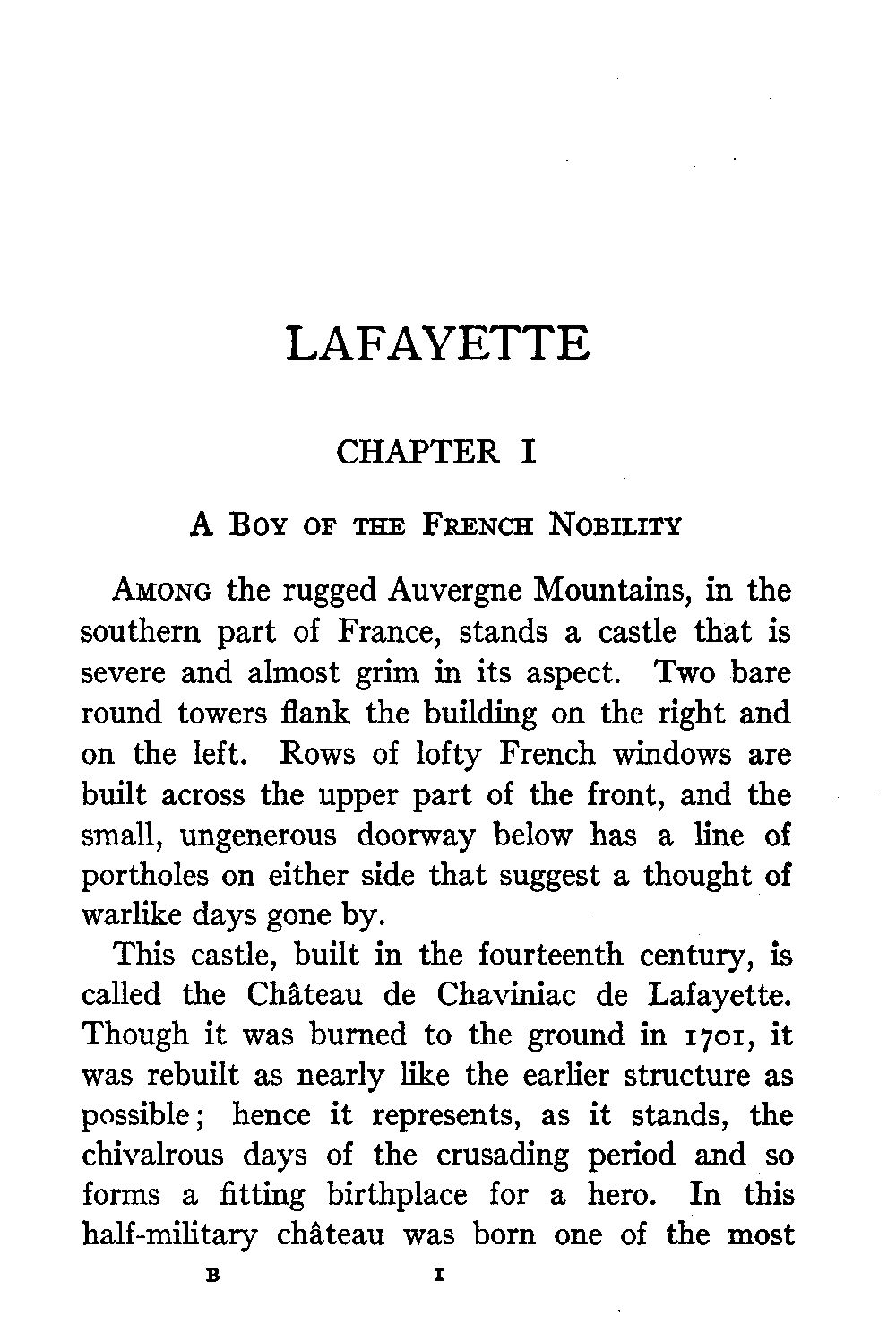 LAFAYETTE

CHAPTER I

A Boy of the French Nobility

Among the rugged Auvergne Mountains, in the southern part of France, stands a castle that is severe and almost grim in its aspect. Two bare round towers flank the building on the right and on the left. Rows of lofty French windows are built across the upper part of the front, and the small, ungenerous doorway below has a line of portholes on either side that suggest a thought of warlike days gone by.

This castle, built in the fourteenth century, is called the Château de Chaviniac de Lafayette. Though it was burned to the ground in 1701, it was rebuilt as nearly like the earlier structure as possible; hence it represents, as it stands, the chivalrous days of the crusading period and so forms a fitting birthplace for a hero. In this half-military château was born one of the most

B 1